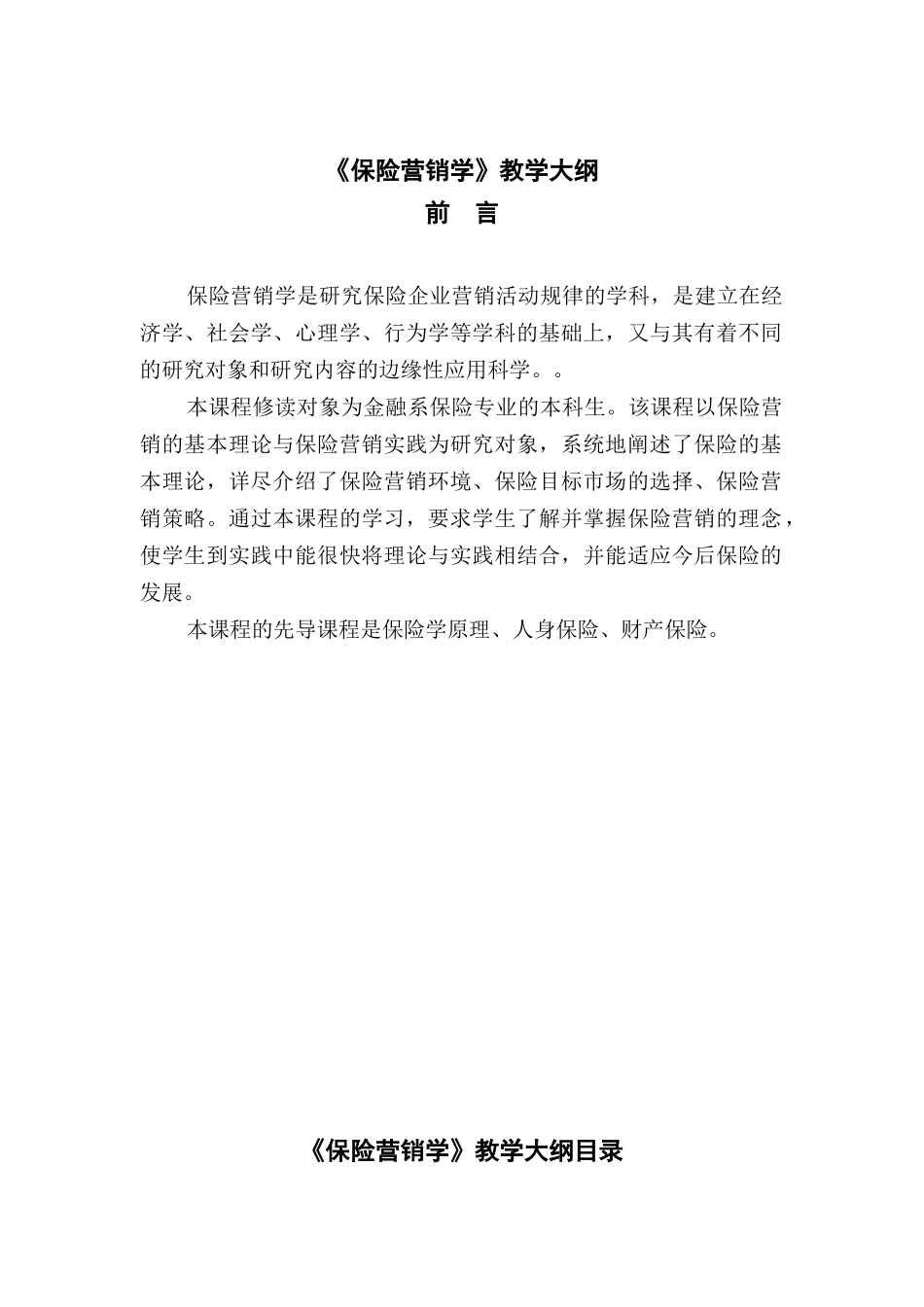 《保险营销学》教学大纲

前　言

保险营销学是研究保险企业营销活动规律的学科，是建立在经济学、社会学、心理学、行为学等学科的基础上，又与其有着不同的研究对象和研究内容的边缘性应用科学。。

本课程修读对象为金融系保险专业的本科生。该课程以保险营销的基本理论与保险营销实践为研究对象，系统地阐述了保险的基本理论，详尽介绍了保险营销环境、保险目标市场的选择、保险营销策略。通过本课程的学习，要求学生了解并掌握保险营销的理念，使学生到实践中能很快将理论与实践相结合，并能适应今后保险的发展。

本课程的先导课程是保险学原理、人身保险、财产保险。

《保险营销学》教学大纲目录